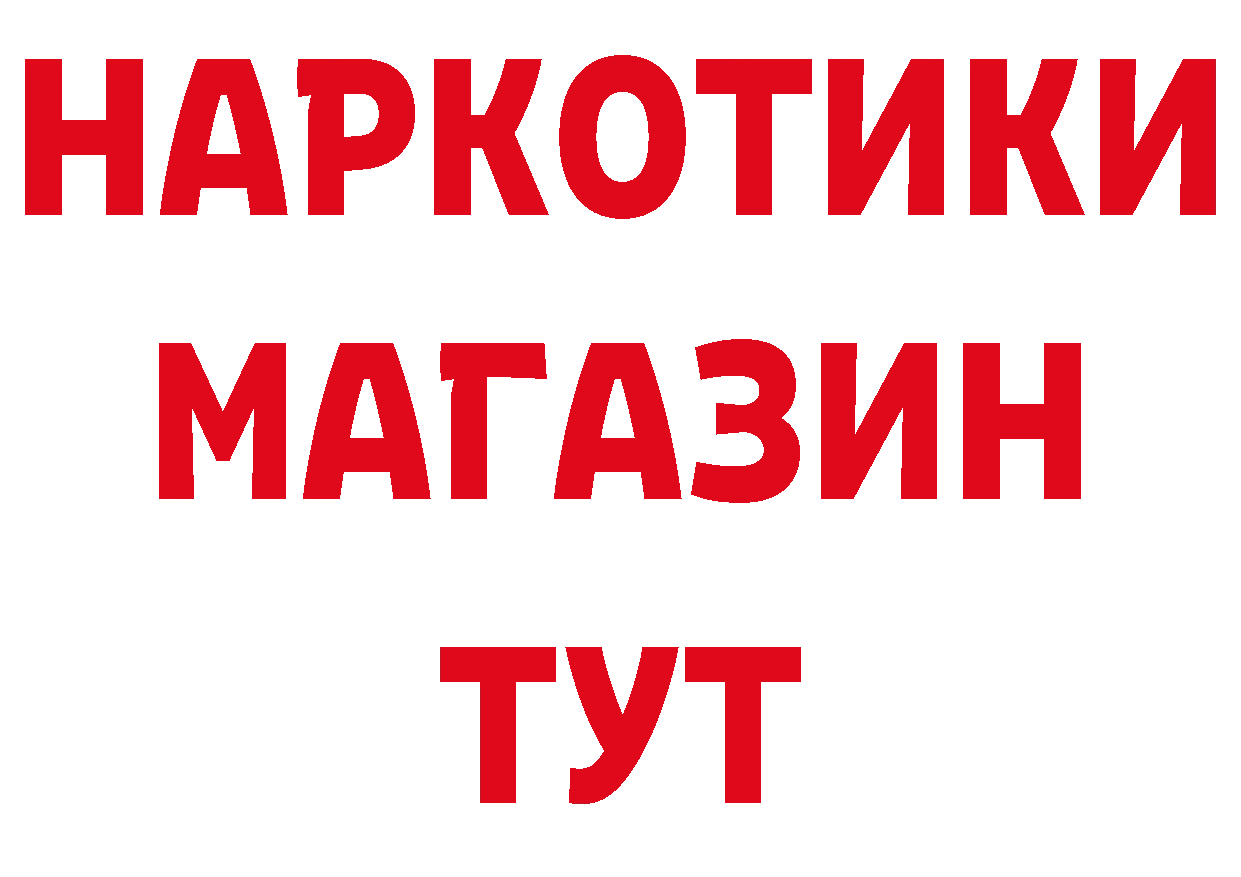 НАРКОТИКИ МАГАЗИН ТУТ